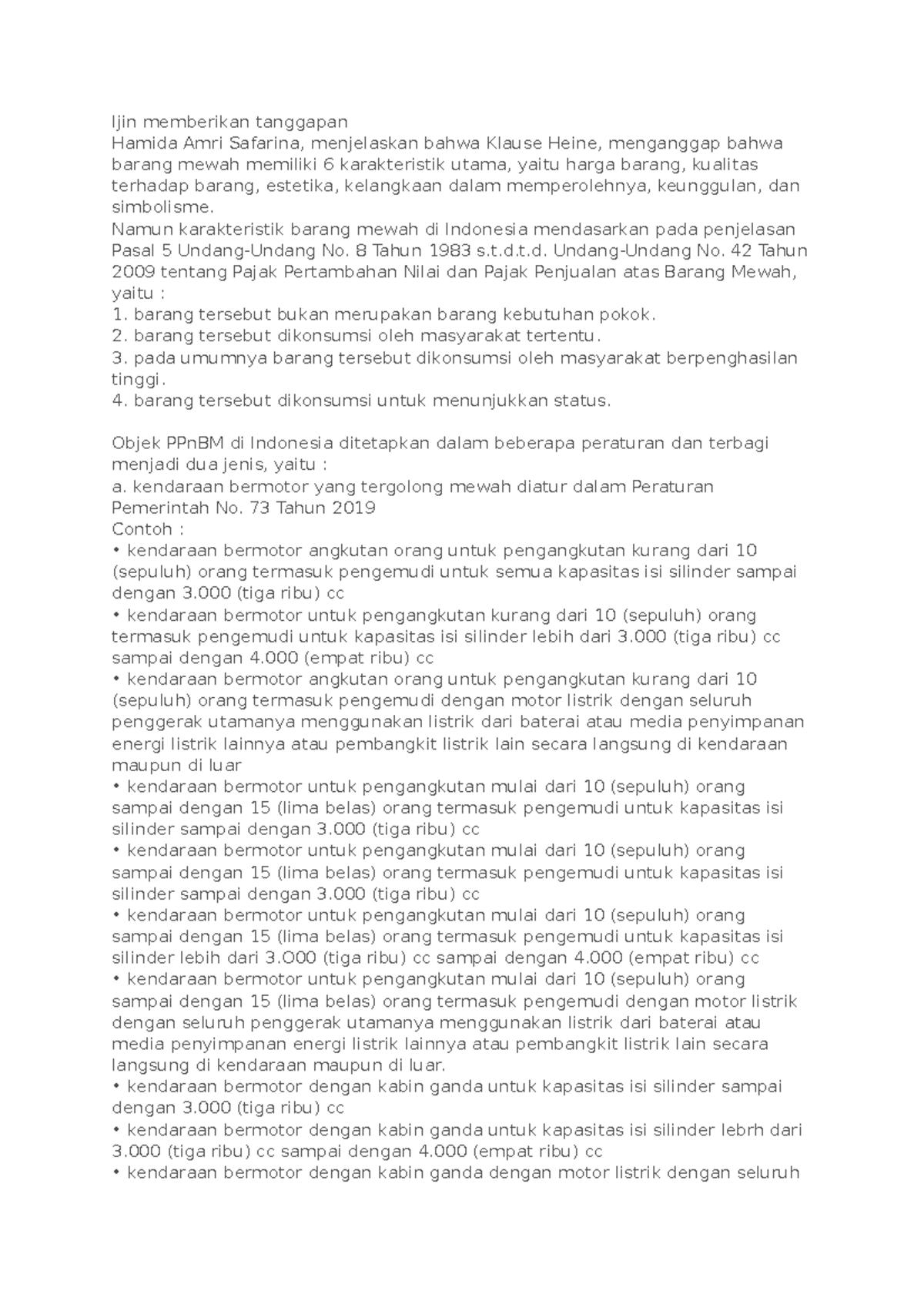 Ijin memberikan tanggapan
Hamida Amri Safarina, menjelaskan bahwa Klause Heine, menganggap bahwa barang mewah memiliki 6 karakteristik utama, yaitu harga barang, kualitas terhadap barang, estetika, kelangkaan dalam memperolehnya, keunggulan, dan simbolisme.
Namun karakteristik barang mewah di Indonesia mendasarkan pada penjelasan Pasal 5 Undang-Undang No. 8 Tahun 1983 s.t.d.t.d. Undang-Undang No. 42 Tahun 2009 tentang Pajak Pertambahan Nilai dan Pajak Penjualan atas Barang Mewah, yaitu :
1. barang tersebut bukan merupakan barang kebutuhan pokok.
2. barang tersebut dikonsumsi oleh masyarakat tertentu.
3. pada umumnya barang tersebut dikonsumsi oleh masyarakat berpenghasilan tinggi.
4. barang tersebut dikonsumsi untuk menunjukkan status.

Objek PPnBM di Indonesia ditetapkan dalam beberapa peraturan dan terbagi menjadi dua jenis, yaitu :
a. kendaraan bermotor yang tergolong mewah diatur dalam Peraturan Pemerintah No. 73 Tahun 2019
Contoh :
• kendaraan bermotor angkutan orang untuk pengangkutan kurang dari 10 (sepuluh) orang termasuk pengemudi untuk semua kapasitas isi silinder sampai dengan 3.000 (tiga ribu) cc
• kendaraan bermotor untuk pengangkutan kurang dari 10 (sepuluh) orang termasuk pengemudi untuk kapasitas isi silinder lebih dari 3.000 (tiga ribu) cc sampai dengan 4.000 (empat ribu) cc
• kendaraan bermotor angkutan orang untuk pengangkutan kurang dari 10 (sepuluh) orang termasuk pengemudi dengan motor listrik dengan seluruh penggerak utamanya menggunakan listrik dari baterai atau media penyimpanan energi listrik lainnya atau pembangkit listrik lain secara langsung di kendaraan maupun di luar
• kendaraan bermotor untuk pengangkutan mulai dari 10 (sepuluh) orang sampai dengan 15 (lima belas) orang termasuk pengemudi untuk kapasitas isi silinder sampai dengan 3.000 (tiga ribu) cc
• kendaraan bermotor untuk pengangkutan mulai dari 10 (sepuluh) orang sampai dengan 15 (lima belas) orang termasuk pengemudi untuk kapasitas isi silinder sampai dengan 3.000 (tiga ribu) cc
• kendaraan bermotor untuk pengangkutan mulai dari 10 (sepuluh) orang sampai dengan 15 (lima belas) orang termasuk pengemudi untuk kapasitas isi silinder lebih dari 3.000 (tiga ribu) cc sampai dengan 4.000 (empat ribu) cc
• kendaraan bermotor untuk pengangkutan mulai dari 10 (sepuluh) orang sampai dengan 15 (lima belas) orang termasuk pengemudi dengan motor listrik dengan seluruh penggerak utamanya menggunakan listrik dari baterai atau media penyimpanan energi listrik lainnya atau pembangkit listrik lain secara langsung di kendaraan maupun di luar.
• kendaraan bermotor dengan kabin ganda untuk kapasitas isi silinder sampai dengan 3.000 (tiga ribu) cc
• kendaraan bermotor dengan kabin ganda untuk kapasitas isi silinder lebrh dari 3.000 (tiga ribu) cc sampai dengan 4.000 (empat ribu) cc
• kendaraan bermotor dengan kabin ganda dengan motor listrik dengan seluruh